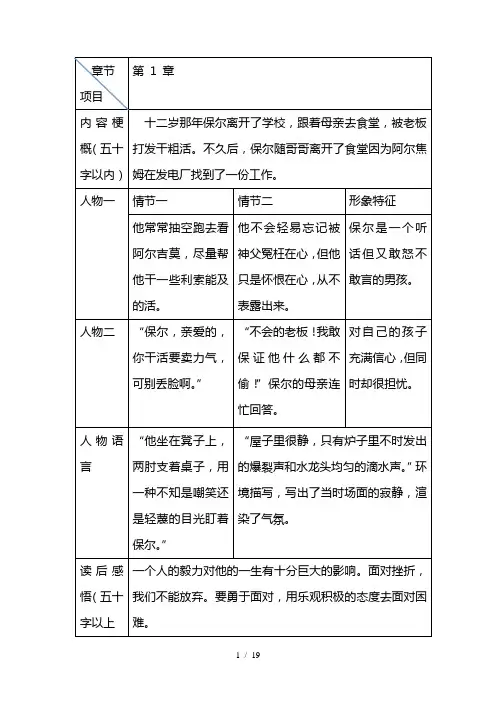 | 章节 项目 | 第 1 章 | | |
|---|---|---|---|
| 内容梗概（五十字以内） | 十二岁那年保尔离开了学校，跟着母亲去食堂，被老板打发干粗活。不久后，保尔随哥哥离开了食堂因为阿尔焦姆在发电厂找到了一份工作。 | | |
| 人物一 | 情节一 | 情节二 | 形象特征 |
| | 他常常抽空跑去看阿尔吉莫，尽量帮他干一些利索能及的活。 | 他不会轻易忘记被神父冤枉在心，但他只是怀恨在心，从不表露出来。 | 保尔是一个听话但又敢怒不敢言的男孩。 |
| 人物二 | “保尔，亲爱的，你干活要卖力气，可别丢脸啊。” | “不会的老板！我敢保证他什么都不偷！”保尔的母亲连忙回答。 | 对自己的孩子充满信心，但同时却很担忧。 |
| 人物语言 | “他坐在凳子上，两肘支着桌子，用一种不知是嘲笑还是轻蔑的目光盯着保尔。” | “屋子里很静，只有炉子里不时发出的爆裂声和水龙头均匀的滴水声。”环境描写，写出了当时场面的寂静，渲染了气氛。 | |
| 读后感悟（五十字以上 | 一个人的毅力对他的一生有十分巨大的影响。面对挫折，我们不能放弃。要勇于面对，用乐观积极的态度去面对困难。 | | |

1 / 19